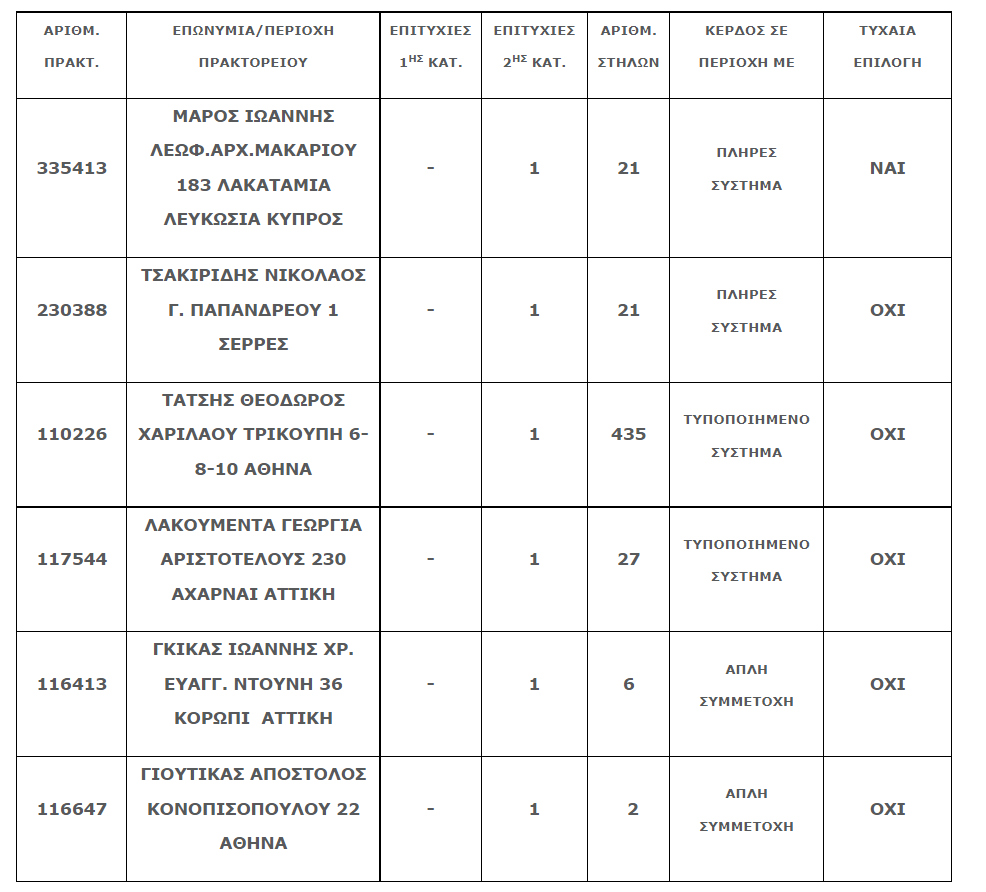 | ΑΡΙΘΜ. ΠΡΑΚΤ. | ΕΠΩΝΥΜΙΑ/ΠΕΡΙΟΧΗ ΠΡΑΚΤΟΡΕΙΟΥ | ΕΠΙΤΥΧΙΕΣ $1^{ΗΣ}$ ΚΑΤ. | ΕΠΙΤΥΧΙΕΣ $2^{ΗΣ}$ ΚΑΤ. | ΑΡΙΘΜ. ΣΤΗΛΩΝ | ΚΕΡΔΟΣ ΣΕ ΠΕΡΙΟΧΗ ΜΕ | ΤΥΧΑΙΑ ΕΠΙΛΟΓΗ |
|---|---|---|---|---|---|---|
| 335413 | ΜΑΡΟΣ ΙΩΑΝΝΗΣ ΛΕΩΦ.ΑΡΧ.ΜΑΚΑΡΙΟΥ 183 ΛΑΚΑΤΑΜΙΑ ΛΕΥΚΩΣΙΑ ΚΥΠΡΟΣ | - | 1 | 21 | ΠΛΗΡΕΣ ΣΥΣΤΗΜΑ | ΝΑΙ |
| 230388 | ΤΣΑΚΙΡΙΔΗΣ ΝΙΚΟΛΑΟΣ Γ. ΠΑΠΑΝΔΡΕΟΥ 1 ΣΕΡΡΕΣ | - | 1 | 21 | ΠΛΗΡΕΣ ΣΥΣΤΗΜΑ | ΟΧΙ |
| 110226 | ΤΑΤΣΗΣ ΘΕΟΔΩΡΟΣ ΧΑΡΙΛΑΟΥ ΤΡΙΚΟΥΠΗ 6-8-10 ΑΘΗΝΑ | - | 1 | 435 | ΤΥΠΟΠΟΙΗΜΕΝΟ ΣΥΣΤΗΜΑ | ΟΧΙ |
| 117544 | ΛΑΚΟΥΜΕΝΤΑ ΓΕΩΡΓΙΑ ΑΡΙΣΤΟΤΕΛΟΥΣ 230 ΑΧΑΡΝΑΙ ΑΤΤΙΚΗ | - | 1 | 27 | ΤΥΠΟΠΟΙΗΜΕΝΟ ΣΥΣΤΗΜΑ | ΟΧΙ |
| 116413 | ΓΚΙΚΑΣ ΙΩΑΝΝΗΣ ΧΡ. ΕΥΑΓΓ. ΝΤΟΥΝΗ 36 ΚΟΡΩΠΙ ΑΤΤΙΚΗ | - | 1 | 6 | ΑΠΛΗ ΣΥΜΜΕΤΟΧΗ | ΟΧΙ |
| 116647 | ΓΙΟΥΤΙΚΑΣ ΑΠΟΣΤΟΛΟΣ ΚΟΝΟΠΙΣΟΠΟΥΛΟΥ 22 ΑΘΗΝΑ | - | 1 | 2 | ΑΠΛΗ ΣΥΜΜΕΤΟΧΗ | ΟΧΙ |